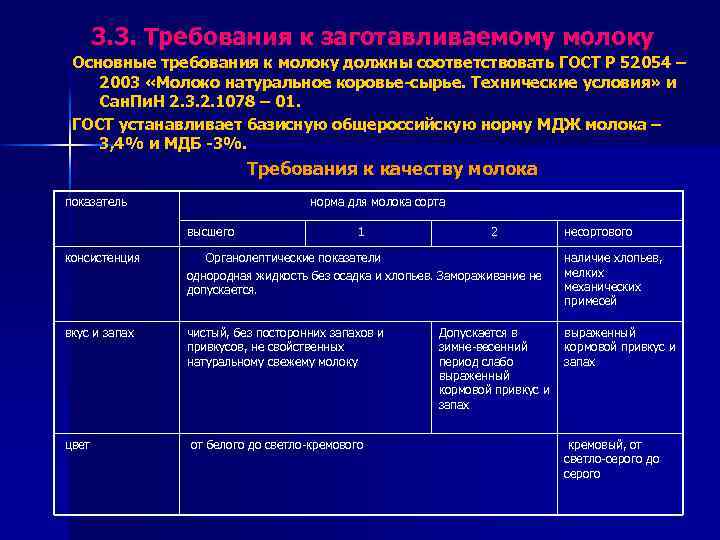 3.3. Требования к заготавливаемому молоку

Основные требования к молоку должны соответствовать ГОСТ Р 52054 – 2003 «Молоко натуральное коровье-сырье. Технические условия» и СанПиН 2.3.2.1078 – 01.

ГОСТ устанавливает базисную общероссийскую норму МДЖ молока – 3,4% и МДБ -3%.

Требования к качеству молока

| показатель | норма для молока сорта | | | |
|---|---|---|---|---|
| | высшего | 1 | 2 | несортового |
| консистенция | Органолептические показатели однородная жидкость без осадка и хлопьев. Замораживание не допускается. | | | наличие хлопьев, мелких механических примесей |
| вкус и запах | чистый, без посторонних запахов и привкусов, не свойственных натуральному свежему молоку | | Допускается в зимне-весенний период слабо выраженный кормовой привкус и запах | выраженный кормовой привкус и запах |
| цвет | от белого до светло-кремового | | | кремовый, от светло-серого до серого |